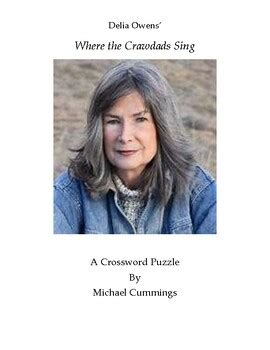 Delia Owens'

Where the Crawdads Sing

A Crossword Puzzle
By
Michael Cummings